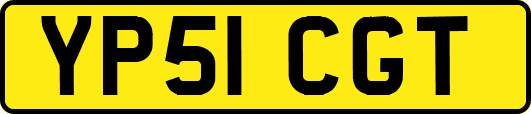 YP51 CGT